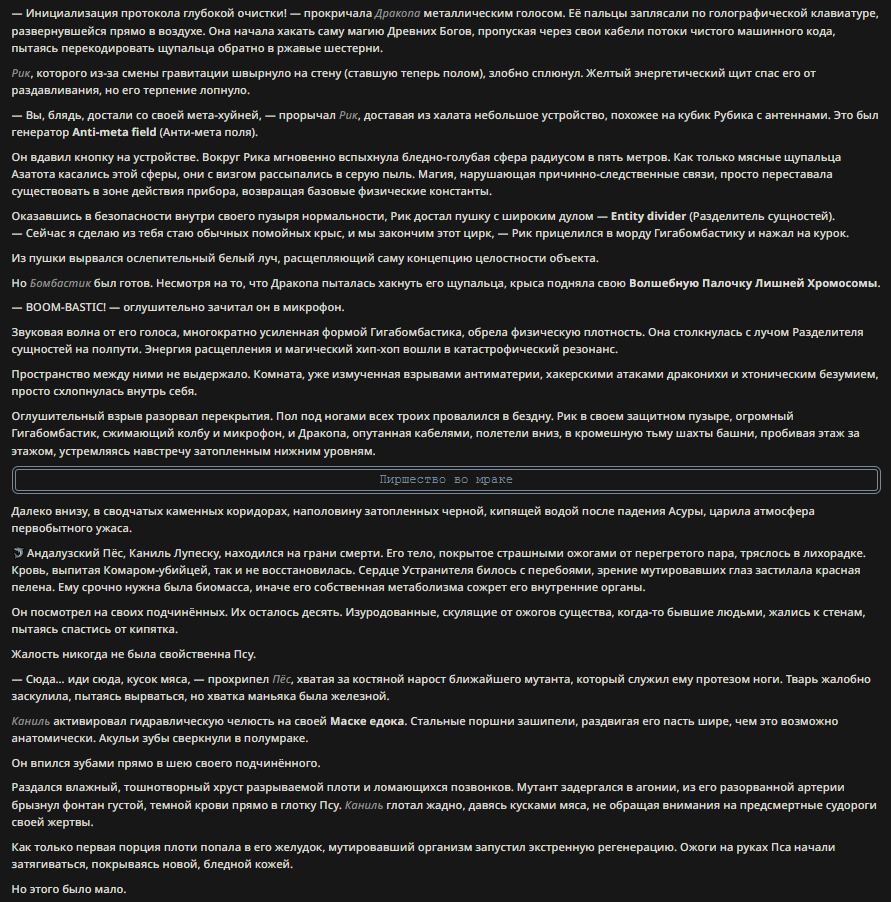 — Инициализация протокола глубокой очистки! — прокричала Дракопа металлическим голосом. Её пальцы заплясали по голографической клавиатуре, развернувшейся прямо в воздухе. Она начала хакать саму магию Древних Богов, пропуская через свои кабели потоки чистого машинного кода, пытаясь перекодировать щупальца обратно в ржавые шестерни.

Рик, которого из-за смены гравитации швырнуло на стену (ставшую теперь полом), злобно сплюнул. Желтый энергетический щит спас его от раздавливания, но его терпение лопнуло.

— Вы, блядь, достали со своей мета-хуйней, — прорычал Рик, доставая из халата небольшое устройство, похожее на кубик Рубика с антеннами. Это был генератор Anti-meta field (Анти-мета поля).

Он вдавил кнопку на устройстве. Вокруг Рика мгновенно вспыхнула бледно-голубая сфера радиусом в пять метров. Как только мясные щупальца Азатота касались этой сферы, они с визгом рассыпались в серую пыль. Магия, нарушающая причинно-следственные связи, просто переставала существовать в зоне действия прибора, возвращая базовые физические константы.

Оказавшись в безопасности внутри своего пузыря нормальности, Рик достал пушку с широким дулом — Entity divider (Разделитель сущностей).
— Сейчас я сделаю из тебя стаю обычных помойных крыс, и мы закончим этот цирк, — Рик прицелился в морду Гигабомбастику и нажал на курок.

Из пушки вырвался ослепительный белый луч, расщепляющий саму концепцию целостности объекта.

Но Бомбастик был готов. Несмотря на то, что Дракопа пыталась хакнуть его щупальца, крыса подняла свою Волшебную Палочку Лишней Хромосомы.

— BOOM-BASTIC! — оглушительно зачитал он в микрофон.

Звуковая волна от его голоса, многократно усиленная формой Гигабомбастика, обрела физическую плотность. Она столкнулась с лучом Разделителя сущностей на полпути. Энергия расщепления и магический хип-хоп вошли в катастрофический резонанс.

Пространство между ними не выдержало. Комната, уже измученная взрывами антиматерии, хакерскими атаками драконихи и хтоническим безумием, просто схлопнулась внутрь себя.

Оглушительный взрыв разорвал перекрытия. Пол под ногами всех троих провалился в бездну. Рик в своем защитном пузыре, огромный Гигабомбастик, сжимающий колбу и микрофон, и Дракопа, опутанная кабелями, полетели вниз, в кромешную тьму шахты башни, пробивая этаж за этажом, устремляясь навстречу затопленным нижним уровням.

Пиршество во мраке

Далеко внизу, в сводчатых каменных коридорах, наполовину затопленных черной, кипящей водой после падения Асуры, царила атмосфера первобытного ужаса.

Андалузский Пёс, Каниль Лупеску, находился на грани смерти. Его тело, покрытое страшными ожогами от перегретого пара, тряслось в лихорадке. Кровь, выпитая Комаром-убийцей, так и не восстановилась. Сердце Устранителя билось с перебоями, зрение мутировавших глаз застилала красная пелена. Ему срочно нужна была биомасса, иначе его собственная метаболизма сожрет его внутренние органы.

Он посмотрел на своих подчинённых. Их осталось десять. Изуродованные, скулящие от ожогов существа, когда-то бывшие людьми, жались к стенам, пытаясь спастись от кипятка.

Жалость никогда не была свойственна Псу.

— Сюда... иди сюда, кусок мяса, — прохрипел Пёс, хватая за костяной нарост ближайшего мутанта, который служил ему протезом ноги. Тварь жалобно заскулила, пытаясь вырваться, но хватка маньяка была железной.

Каниль активировал гидравлическую челюсть на своей Маске едока. Стальные поршни зашипели, раздвигая его пасть шире, чем это возможно анатомически. Акульи зубы сверкнули в полумраке.

Он впился зубами прямо в шею своего подчинённого.

Раздался влажный, тошнотворный хруст разрываемой плоти и ломающихся позвонков. Мутант задергался в агонии, из его разорванной артерии брызнул фонтан густой, темной крови прямо в глотку Псу. Каниль глотал жадно, давясь кусками мяса, не обращая внимания на предсмертные судороги своей жертвы.

Как только первая порция плоти попала в его желудок, мутировавший организм запустил экстренную регенерацию. Ожоги на руках Пса начали затягиваться, покрываясь новой, бледной кожей.

Но этого было мало.